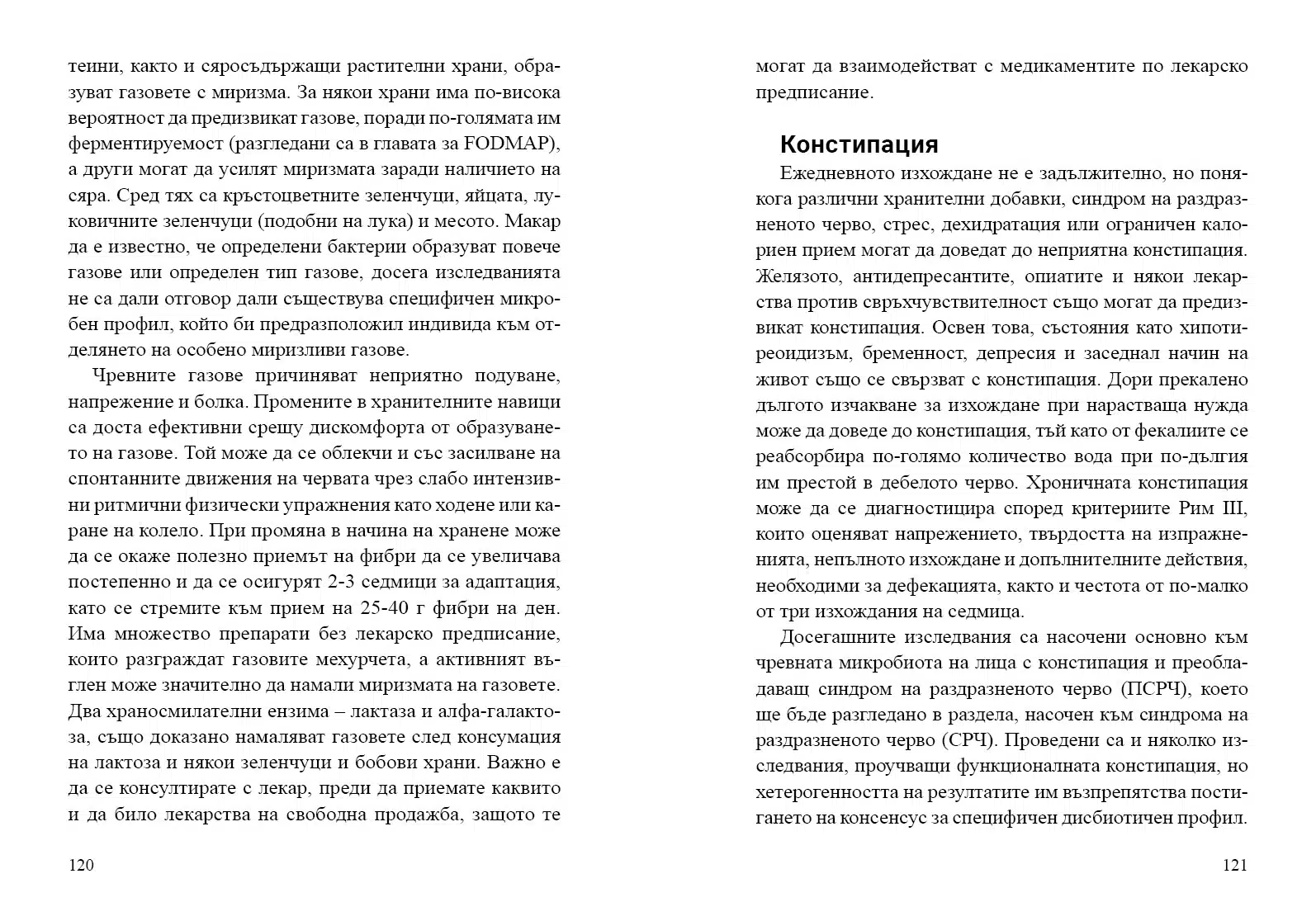 теини, както и сяросъдържащи растителни храни, образуват газовете с миризма. За някои храни има по-висока вероятност да предизвикат газове, поради по-голямата им ферментируемост (разгледани са в главата за FODMAP), а други могат да усилят миризмата заради наличието на сяра. Сред тях са кръстоцветните зеленчуци, яйцата, луковичните зеленчуци (подобни на лука) и месото. Макар да е известно, че определени бактерии образуват повече газове или определен тип газове, досега изследванията не са дали отговор дали съществува специфичен микробен профил, който би предразположил индивида към отделянето на особено миризливи газове.

Чревните газове причиняват неприятно подуване, напрежение и болка. Промените в хранителните навици са доста ефективни срещу дискомфорта от образуването на газове. Той може да се облекчи и със засилване на спонтанните движения на червата чрез слабо интензивни ритмични физически упражнения като ходене или каране на колело. При промяна в начина на хранене може да се окаже полезно приемът на фибри да се увеличава постепенно и да се осигурят 2-3 седмици за адаптация, като се стремите към прием на 25-40 г фибри на ден. Има множество препарати без лекарско предписание, които разграждат газовите мехурчета, а активният въглен може значително да намали миризмата на газовете. Два храносмилателни ензима – лактаза и алфа-галактоза, също доказано намаляват газовете след консумация на лактоза и някои зеленчуци и бобови храни. Важно е да се консултирате с лекар, преди да приемате каквито и да било лекарства на свободна продажба, защото те

120

могат да взаимодействат с медикаментите по лекарско предписание.

Констипация

Ежедневното изхождане не е задължително, но понякога различни хранителни добавки, синдром на раздразненото черво, стрес, дехидратация или ограничен калориен прием могат да доведат до неприятна констипация. Желязото, антидепресантите, опиатите и някои лекарства против свръхчувствителност също могат да предизвикат констипация. Освен това, състояния като хипотиреоидизъм, бременност, депресия и заседнал начин на живот също се свързват с констипация. Дори прекалено дългото изчакване за изхождане при нарастваща нужда може да доведе до констипация, тъй като от фекалиите се реабсорбира по-голямо количество вода при по-дългия им престой в дебелото черво. Хроничната констипация може да се диагностицира според критериите Рим III, които оценяват напрежението, твърдостта на изпражненията, непълното изхождане и допълнителните действия, необходими за дефекацията, както и честота от по-малко от три изхождания на седмица.

Досегашните изследвания са насочени основно към чревната микробиота на лица с констипация и преобладаващ синдром на раздразненото черво (ПСРЧ), което ще бъде разгледано в раздела, насочен към синдрома на раздразненото черво (СРЧ). Проведени са и няколко изследвания, проучващи функционалната констипация, но хетерогенността на резултатите им възпрепятства постигането на консенсус за специфичен дисбиотичен профил.

121